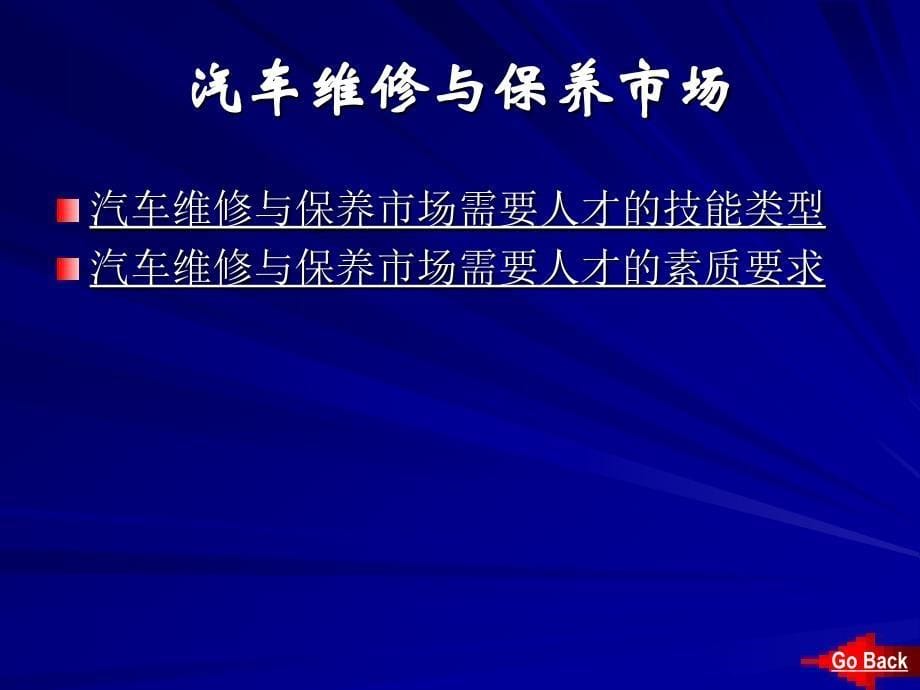 汽车维修与保养市场

汽车维修与保养市场需要人才的技能类型
汽车维修与保养市场需要人才的素质要求

Go Back